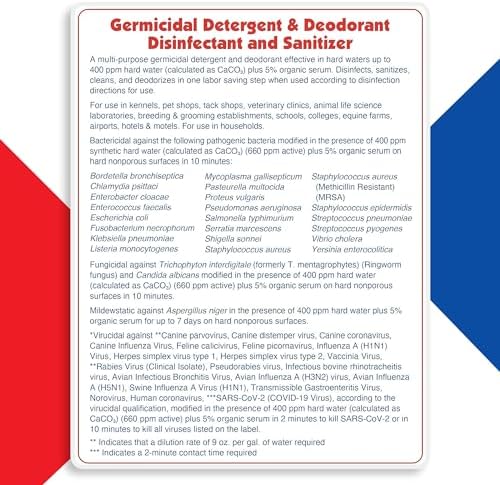 Germicidal Detergent & Deodorant Disinfectant and Sanitizer

A multi-purpose germicidal detergent and deodorant effective in hard waters up to 400 ppm hard water (calculated as $CaCO_3$) plus 5% organic serum. Disinfects, sanitizes, cleans, and deodorizes in one labor saving step when used according to disinfection directions for use.

For use in kennels, pet shops, tack shops, veterinary clinics, animal life science laboratories, breeding & grooming establishments, schools, colleges, equine farms, airports, hotels & motels. For use in households.

Bactericidal against the following pathogenic bacteria modified in the presence of 400 ppm synthetic hard water (calculated as $CaCO_3$) (660 ppm active) plus 5% organic serum on hard nonporous surfaces in 10 minutes:

Bordetella bronchiseptica
Chlamydia psittaci
Enterobacter cloacae
Enterococcus faecalis
Escherichia coli
Fusobacterium necrophorum
Klebsiella pneumoniae
Listeria monocytogenes

Mycoplasma gallisepticum
Pasteurella multocida
Proteus vulgaris
Pseudomonas aeruginosa
Salmonella typhimurium
Serratia marcescens
Shigella sonnei
Staphylococcus aureus

Staphylococcus aureus (Methicillin Resistant) (MRSA)
Staphylococcus epidermidis
Streptococcus pneumoniae
Streptococcus pyogenes
Vibrio cholera
Yersinia enterocolitica

Fungicidal against Trichophyton interdigitale (formerly T. mentagrophytes) (Ringworm fungus) and Candida albicans modified in the presence of 400 ppm hard water (calculated as $CaCO_3$) (660 ppm active) plus 5% organic serum on hard nonporous surfaces in 10 minutes.

Mildewstatic against Aspergillus niger in the presence of 400 ppm hard water plus 5% organic serum for up to 7 days on hard nonporous surfaces.

*Virucidal against **Canine parvovirus, Canine distemper virus, Canine coronavirus, Canine Influenza Virus, Feline calicivirus, Feline picornavirus, Influenza A (H1N1) Virus, Herpes simplex virus type 1, Herpes simplex virus type 2, Vaccinia Virus, **Rabies Virus (Clinical Isolate), Pseudorabies virus, Infectious bovine rhinotracheitis virus, Avian Infectious Bronchitis Virus, Avian Influenza A (H3N2) virus, Avian Influenza A (H5N1), Swine Influenza A Virus (H1N1), Transmissible Gastroenteritis Virus, Norovirus, Human coronavirus, ***SARS-CoV-2 (COVID-19 Virus), according to the virucidal qualification, modified in the presence of 400 ppm hard water (calculated as $CaCO_3$) (660 ppm active) plus 5% organic serum in 2 minutes to kill SARS-CoV-2 or in 10 minutes to kill all viruses listed on the label.

** Indicates that a dilution rate of 9 oz. per gal. of water required
*** Indicates a 2-minute contact time required